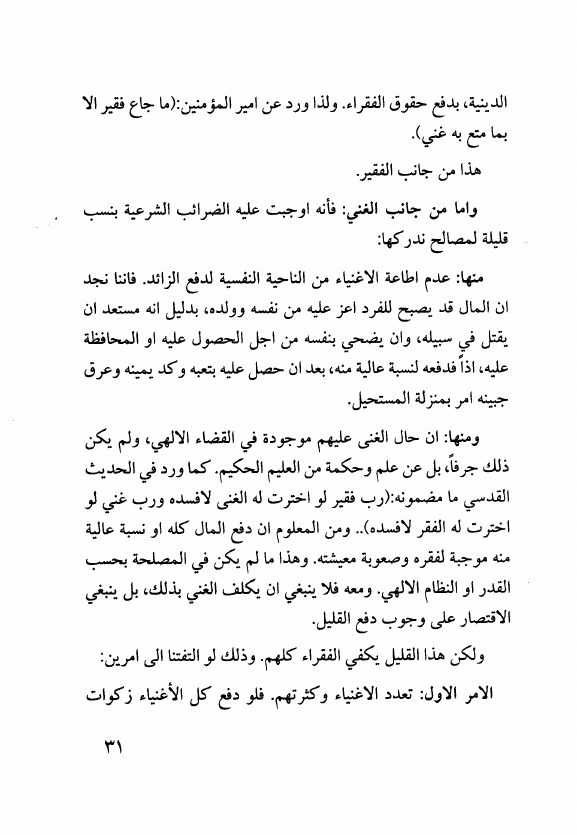 الدينية، بدفع حقوق الفقراء. ولذا ورد عن امير المؤمنين:(ما جاع فقير الا بما متع به غني).

هذا من جانب الفقير.

واما من جانب الغني: فأنه اوجبت عليه الضرائب الشرعية بنسب قليلة لمصالح ندركها:

منها: عدم اطاعة الاغنياء من الناحية النفسية لدفع الزائد. فاننا نجد ان المال قد يصبح للفرد اعز عليه من نفسه وولده، بدليل انه مستعد ان يقتل في سبيله، وان يضحي بنفسه من اجل الحصول عليه او المحافظة عليه، اذاً فدفعه لنسبة عالية منه، بعد ان حصل عليه بتعبه وكد يمينه وعرق جبينه امر بمنزلة المستحيل.

ومنها: ان حال الغنى عليهم موجودة في القضاء الالهي، ولم يكن ذلك جرفاً، بل عن علم وحكمة من العليم الحكيم. كما ورد في الحديث القدسي ما مضمونه:(رب فقير لو اخترت له الغنى لافسده ورب غني لو اخترت له الفقر لافسده).. ومن المعلوم ان دفع المال كله او نسبة عالية منه موجبة لفقره وصعوبة معيشته. وهذا ما لم يكن في المصلحة بحسب القدر او النظام الالهي. ومعه فلا ينبغي ان يكلف الغني بذلك، بل ينبغي الاقتصار على وجوب دفع القليل.

ولكن هذا القليل يكفي الفقراء كلهم. وذلك لو التفتنا الى امرين:

الامر الاول: تعدد الاغنياء وكثرتهم. فلو دفع كل الأغنياء زكوات

٣١